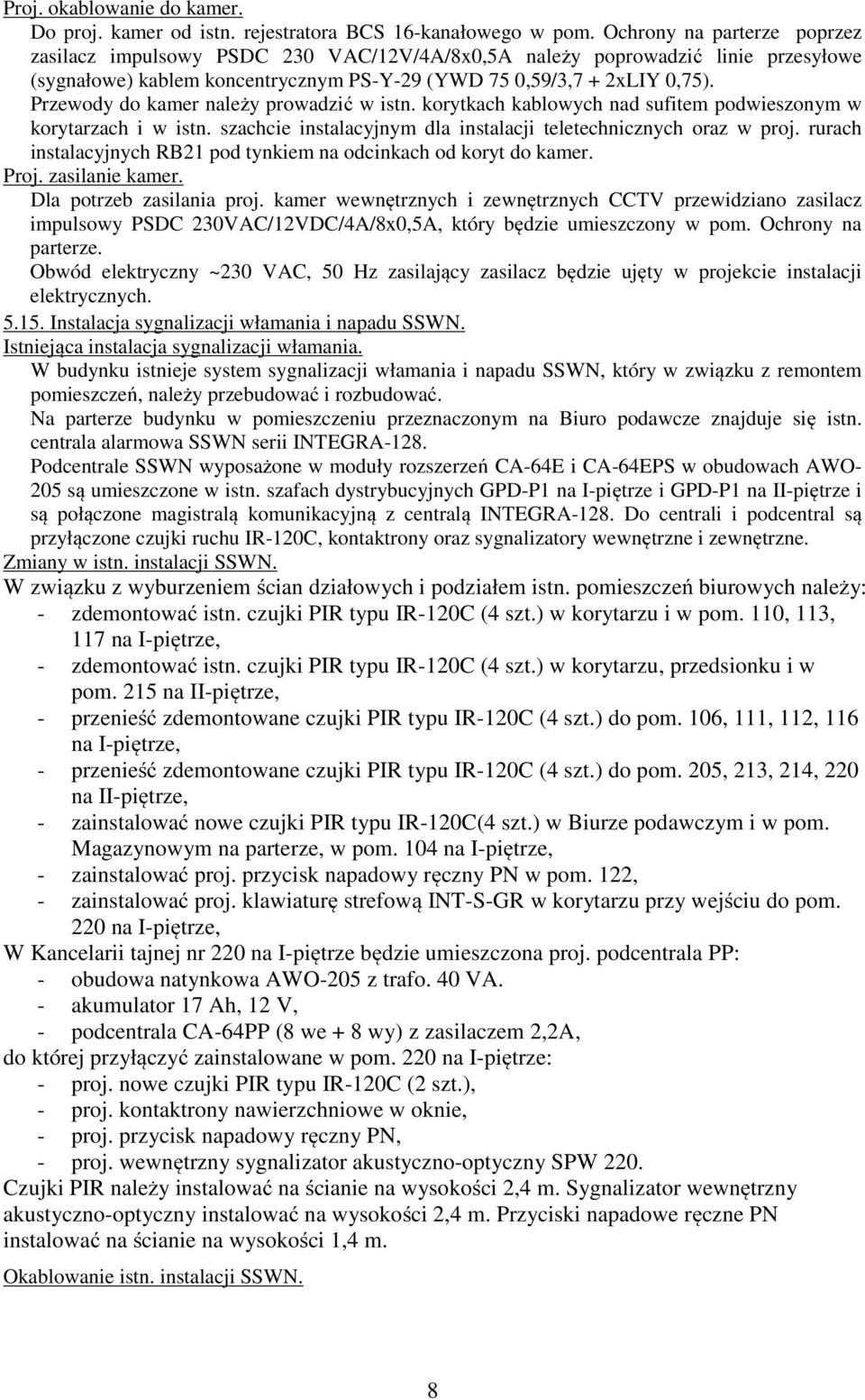 Proj. okablowanie do kamer.

Do proj. kamer od istn. rejestratora BCS 16-kanałowego w pom. Ochrony na parterze poprzez zasilacz impulsowy PSDC 230 VAC/12V/4A/8x0,5A należy poprowadzić linie przesyłowe (sygnałowe) kablem koncentrycznym PS-Y-29 (YWD 75 0,59/3,7 + 2xLIY 0,75).

Przewody do kamer należy prowadzić w istn. korytkach kablowych nad sufitem podwieszonym w korytarzach i w istn. szachcie instalacyjnym dla instalacji teletechnicznych oraz w proj. rurach instalacyjnych RB21 pod tynkiem na odcinkach od koryt do kamer.

Proj. zasilanie kamer.

Dla potrzeb zasilania proj. kamer wewnętrznych i zewnętrznych CCTV przewidziano zasilacz impulsowy PSDC 230VAC/12VDC/4A/8x0,5A, który będzie umieszczony w pom. Ochrony na parterze.

Obwód elektryczny ~230 VAC, 50 Hz zasilający zasilacz będzie ujęty w projekcie instalacji elektrycznych.

5.15. Instalacja sygnalizacji włamania i napadu SSWN.

Istniejąca instalacja sygnalizacji włamania.

W budynku istnieje system sygnalizacji włamania i napadu SSWN, który w związku z remontem pomieszczeń, należy przebudować i rozbudować.

Na parterze budynku w pomieszczeniu przeznaczonym na Biuro podawcze znajduje się istn. centrala alarmowa SSWN serii INTEGRA-128.

Podcentrale SSWN wyposażone w moduły rozszerzeń CA-64E i CA-64EPS w obudowach AWO-205 są umieszczone w istn. szafach dystrybucyjnych GPD-P1 na I-piętrze i GPD-P1 na II-piętrze i są połączone magistralą komunikacyjną z centralą INTEGRA-128. Do centrali i podcentral są przyłączone czujki ruchu IR-120C, kontaktrony oraz sygnalizatory wewnętrzne i zewnętrzne.

Zmiany w istn. instalacji SSWN.

W związku z wyburzeniem ścian działowych i podziałem istn. pomieszczeń biurowych należy:
- zdemontować istn. czujki PIR typu IR-120C (4 szt.) w korytarzu i w pom. 110, 113, 117 na I-piętrze,
- zdemontować istn. czujki PIR typu IR-120C (4 szt.) w korytarzu, przedsionku i w pom. 215 na II-piętrze,
- przenieść zdemontowane czujki PIR typu IR-120C (4 szt.) do pom. 106, 111, 112, 116 na I-piętrze,
- przenieść zdemontowane czujki PIR typu IR-120C (4 szt.) do pom. 205, 213, 214, 220 na II-piętrze,
- zainstalować nowe czujki PIR typu IR-120C(4 szt.) w Biurze podawczym i w pom. Magazynowym na parterze, w pom. 104 na I-piętrze,
- zainstalować proj. przycisk napadowy ręczny PN w pom. 122,
- zainstalować proj. klawiaturę strefową INT-S-GR w korytarzu przy wejściu do pom. 220 na I-piętrze,

W Kancelarii tajnej nr 220 na I-piętrze będzie umieszczona proj. podcentrala PP:
- obudowa natynkowa AWO-205 z trafo. 40 VA.
- akumulator 17 Ah, 12 V,
- podcentrala CA-64PP (8 we + 8 wy) z zasilaczem 2,2A,

do której przyłączyć zainstalowane w pom. 220 na I-piętrze:
- proj. nowe czujki PIR typu IR-120C (2 szt.),
- proj. kontaktrony nawierzchniowe w oknie,
- proj. przycisk napadowy ręczny PN,
- proj. wewnętrzny sygnalizator akustyczno-optyczny SPW 220.

Czujki PIR należy instalować na ścianie na wysokości 2,4 m. Sygnalizator wewnętrzny akustyczno-optyczny instalować na wysokości 2,4 m. Przyciski napadowe ręczne PN instalować na ścianie na wysokości 1,4 m.

Okablowanie istn. instalacji SSWN.

8